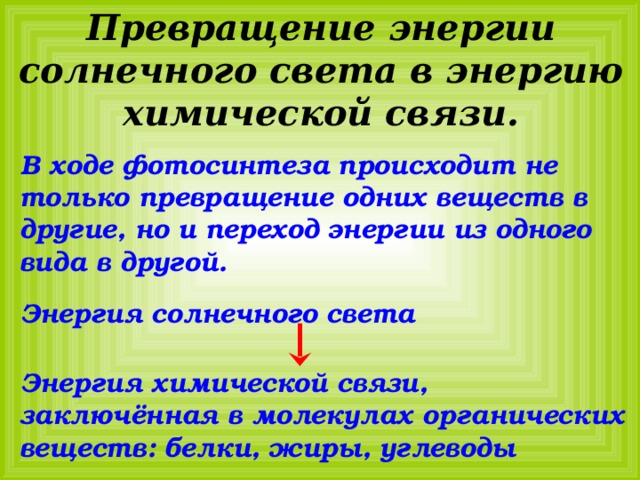 Превращение энергии солнечного света в энергию химической связи.

В ходе фотосинтеза происходит не только превращение одних веществ в другие, но и переход энергии из одного вида в другой.

Энергия солнечного света

Энергия химической связи, заключённая в молекулах органических веществ: белки, жиры, углеводы